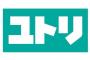 ユトリ